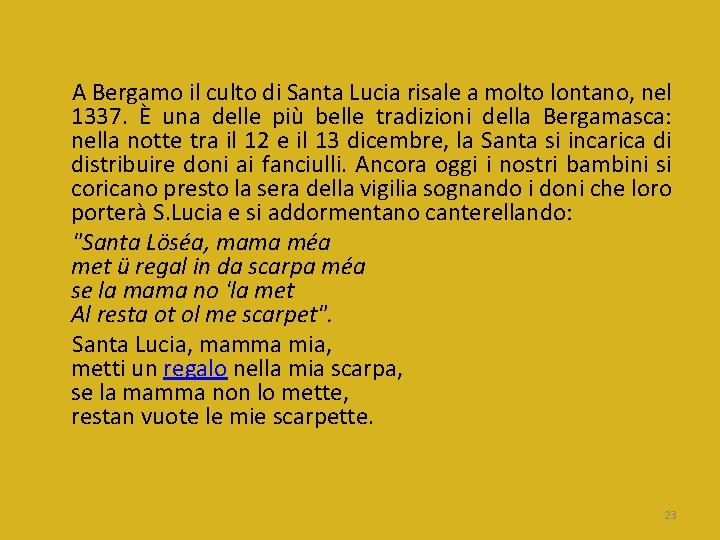 A Bergamo il culto di Santa Lucia risale a molto lontano, nel 1337. È una delle più belle tradizioni della Bergamasca: nella notte tra il 12 e il 13 dicembre, la Santa si incarica di distribuire doni ai fanciulli. Ancora oggi i nostri bambini si coricano presto la sera della vigilia sognando i doni che loro porterà S.Lucia e si addormentano canterellando:

"Santa Löséa, mama méa
met ü regal in da scarpa méa
se la mama no 'la met
Al resta ot ol me scarpet".

Santa Lucia, mamma mia,
metti un regalo nella mia scarpa,
se la mamma non lo mette,
restan vuote le mie scarpette.

23